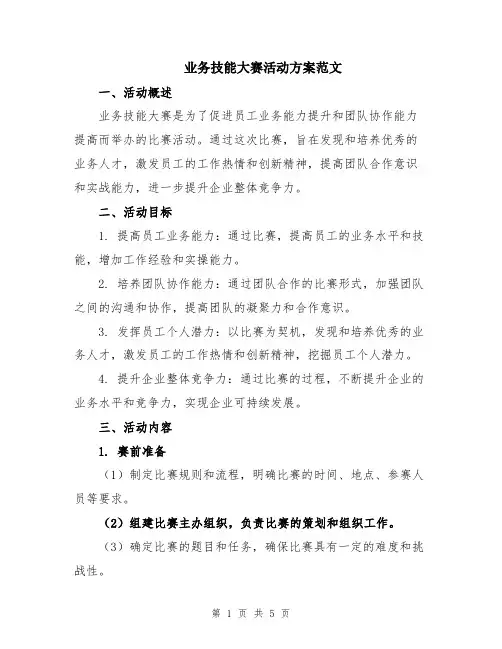 业务技能大赛活动方案范文

一、活动概述

业务技能大赛是为了促进员工业务能力提升和团队协作能力提高而举办的比赛活动。通过这次比赛，旨在发现和培养优秀的业务人才，激发员工的工作热情和创新精神，提高团队合作意识和实战能力，进一步提升企业整体竞争力。

二、活动目标

1. 提高员工业务能力：通过比赛，提高员工的业务水平和技能，增加工作经验和实操能力。

2. 培养团队协作能力：通过团队合作的比赛形式，加强团队之间的沟通和协作，提高团队的凝聚力和合作意识。

3. 发挥员工个人潜力：以比赛为契机，发现和培养优秀的业务人才，激发员工的工作热情和创新精神，挖掘员工个人潜力。

4. 提升企业整体竞争力：通过比赛的过程，不断提升企业的业务水平和竞争力，实现企业可持续发展。

三、活动内容

1. 赛前准备

（1）制定比赛规则和流程，明确比赛的时间、地点、参赛人员等要求。

（2）组建比赛主办组织，负责比赛的策划和组织工作。

（3）确定比赛的题目和任务，确保比赛具有一定的难度和挑战性。

第 1 页 共 5 页